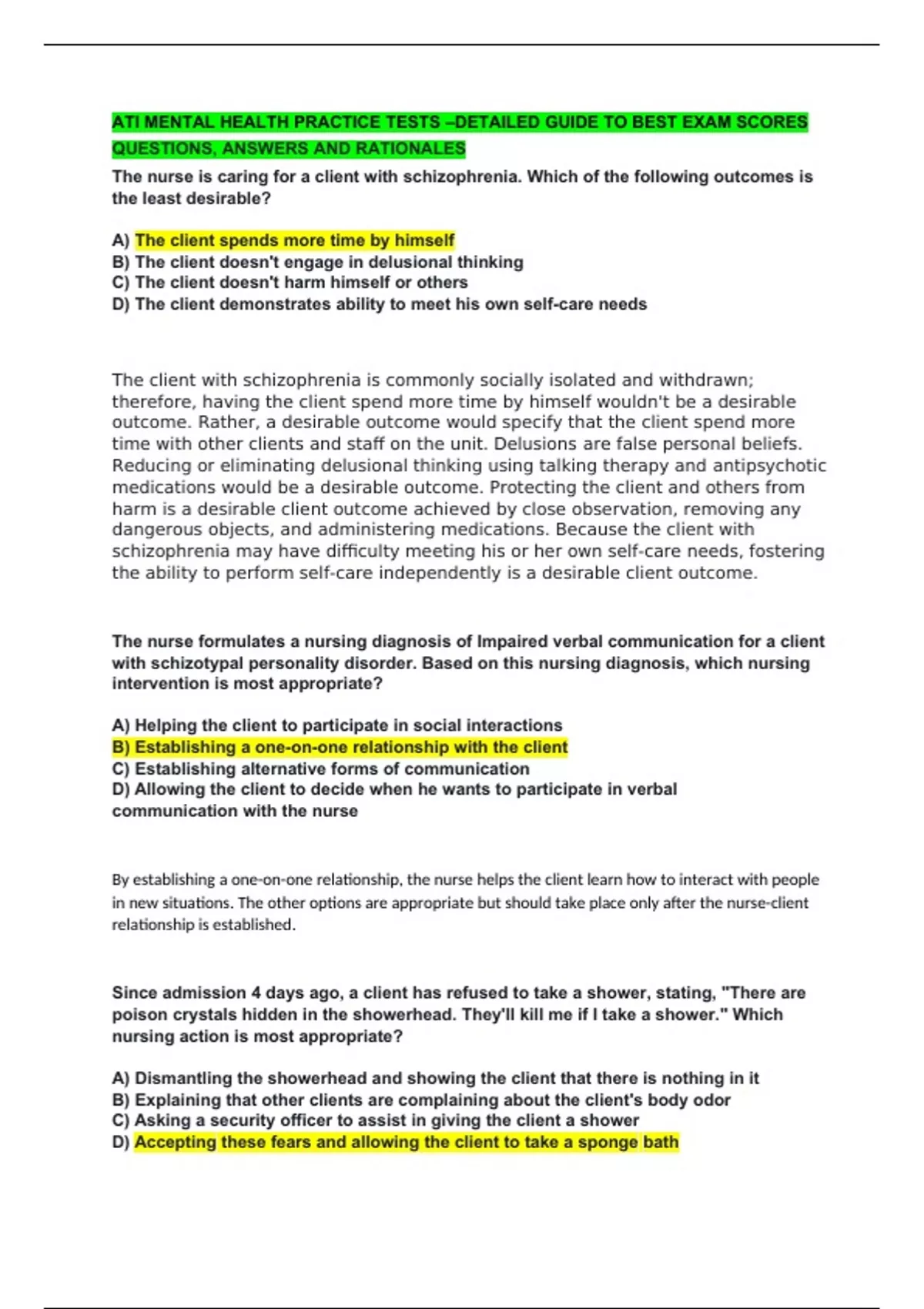 ATI MENTAL HEALTH PRACTICE TESTS –DETAILED GUIDE TO BEST EXAM SCORES QUESTIONS, ANSWERS AND RATIONALES

The nurse is caring for a client with schizophrenia. Which of the following outcomes is the least desirable?

A) The client spends more time by himself
B) The client doesn't engage in delusional thinking
C) The client doesn't harm himself or others
D) The client demonstrates ability to meet his own self-care needs

The client with schizophrenia is commonly socially isolated and withdrawn; therefore, having the client spend more time by himself wouldn't be a desirable outcome. Rather, a desirable outcome would specify that the client spend more time with other clients and staff on the unit. Delusions are false personal beliefs. Reducing or eliminating delusional thinking using talking therapy and antipsychotic medications would be a desirable outcome. Protecting the client and others from harm is a desirable client outcome achieved by close observation, removing any dangerous objects, and administering medications. Because the client with schizophrenia may have difficulty meeting his or her own self-care needs, fostering the ability to perform self-care independently is a desirable client outcome.

The nurse formulates a nursing diagnosis of Impaired verbal communication for a client with schizotypal personality disorder. Based on this nursing diagnosis, which nursing intervention is most appropriate?

A) Helping the client to participate in social interactions
B) Establishing a one-on-one relationship with the client
C) Establishing alternative forms of communication
D) Allowing the client to decide when he wants to participate in verbal communication with the nurse

By establishing a one-on-one relationship, the nurse helps the client learn how to interact with people in new situations. The other options are appropriate but should take place only after the nurse-client relationship is established.

Since admission 4 days ago, a client has refused to take a shower, stating, "There are poison crystals hidden in the showerhead. They'll kill me if I take a shower." Which nursing action is most appropriate?

A) Dismantling the showerhead and showing the client that there is nothing in it
B) Explaining that other clients are complaining about the client's body odor
C) Asking a security officer to assist in giving the client a shower
D) Accepting these fears and allowing the client to take a sponge bath